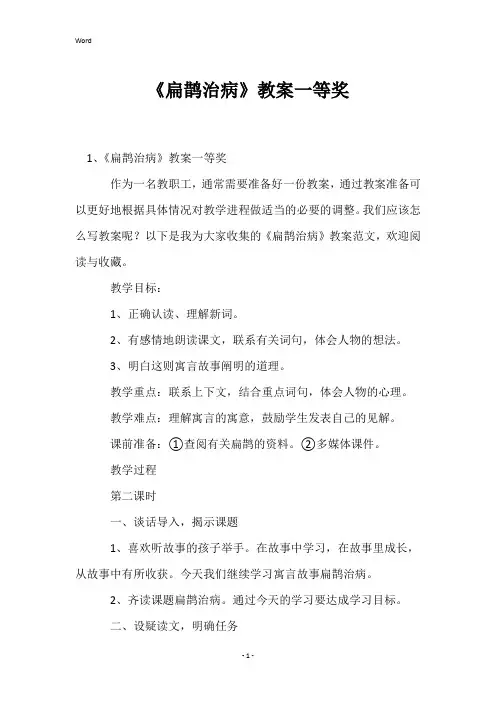 Word

《扁鹊治病》教案一等奖

1、《扁鹊治病》教案一等奖

作为一名教职工，通常需要准备好一份教案，通过教案准备可以更好地根据具体情况对教学进程做适当的必要的调整。我们应该怎么写教案呢？以下是我为大家收集的《扁鹊治病》教案范文，欢迎阅读与收藏。

教学目标：

1、正确认读、理解新词。

2、有感情地朗读课文，联系有关词句，体会人物的想法。

3、明白这则寓言故事阐明的道理。

教学重点：联系上下文，结合重点词句，体会人物的心理。

教学难点：理解寓言的寓意，鼓励学生发表自己的见解。

课前准备：①查阅有关扁鹊的资料。②多媒体课件。

教学过程

第二课时

一、谈话导入，揭示课题

1、喜欢听故事的孩子举手。在故事中学习，在故事里成长，从故事中有所收获。今天我们继续学习寓言故事扁鹊治病。

2、齐读课题扁鹊治病。通过今天的学习要达成学习目标。

二、设疑读文，明确任务

- 1 -